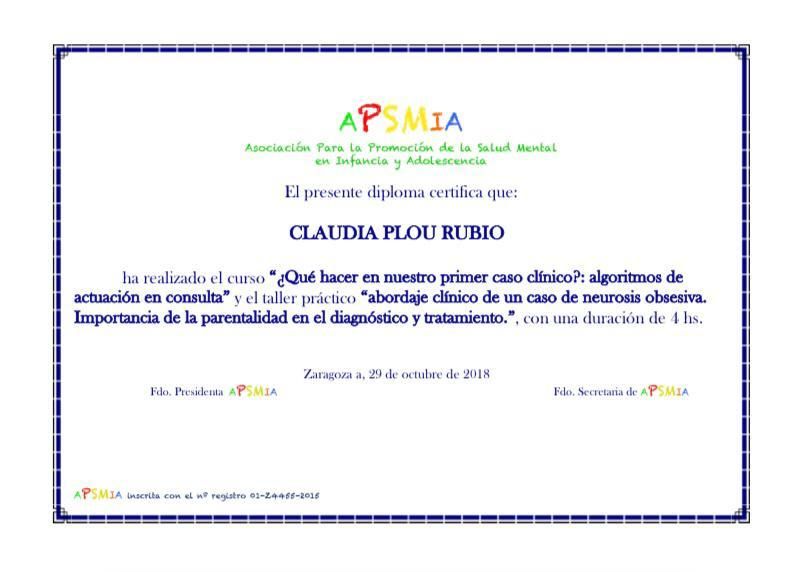 APSMIA

Asociación Para la Promoción de la Salud Mental en Infancia y Adolescencia

El presente diploma certifica que:

CLAUDIA PLOU RUBIO

ha realizado el curso "¿Qué hacer en nuestro primer caso clínico?: algoritmos de actuación en consulta" y el taller práctico "abordaje clínico de un caso de neurosis obsesiva. Importancia de la parentalidad en el diagnóstico y tratamiento.", con una duración de 4 hs.

Zaragoza a, 29 de octubre de 2018

Fdo. Presidenta APSMIA

Fdo. Secretaria de APSMIA

APSMIA inscrita con el nº registro 01-Z4455-2015